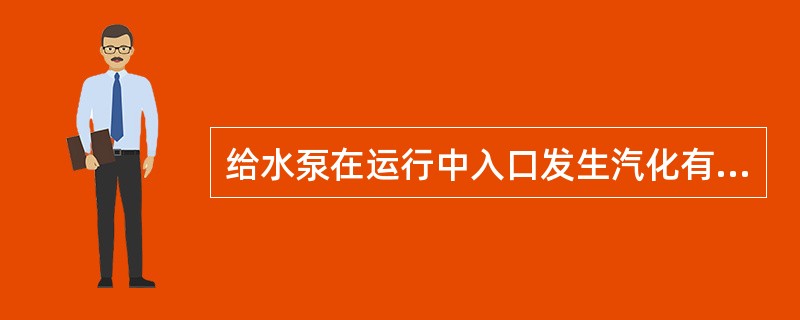 给水泵在运行中入口发生汽化有...